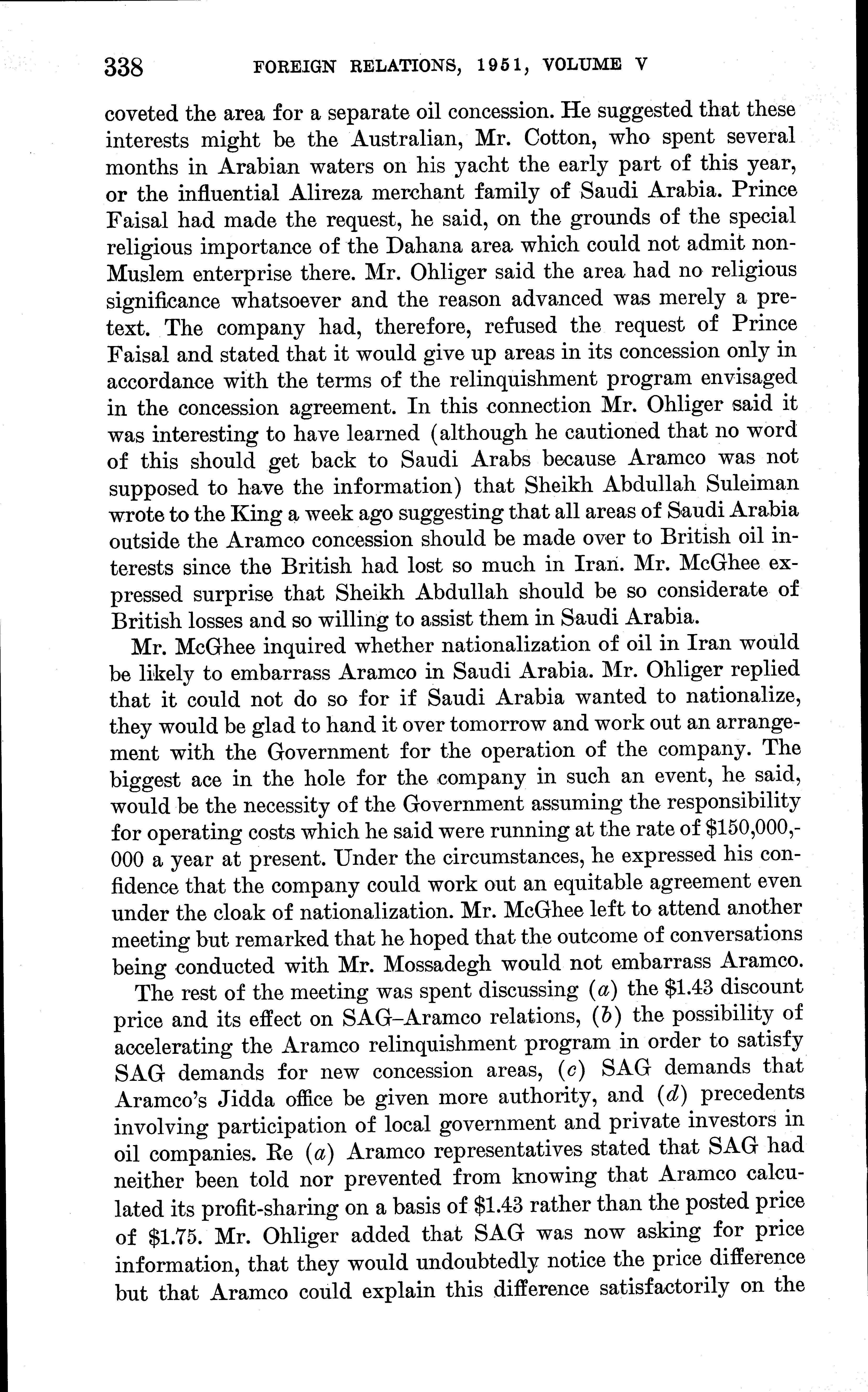 338 FOREIGN RELATIONS, 1951, VOLUME V

coveted the area for a separate oil concession. He suggested that these interests might be the Australian, Mr. Cotton, who spent several months in Arabian waters on his yacht the early part of this year, or the influential Alireza merchant family of Saudi Arabia. Prince Faisal had made the request, he said, on the grounds of the special religious importance of the Dahana area which could not admit non-Muslem enterprise there. Mr. Ohliger said the area had no religious significance whatsoever and the reason advanced was merely a pretext. The company had, therefore, refused the request of Prince Faisal and stated that it would give up areas in its concession only in accordance with the terms of the relinquishment program envisaged in the concession agreement. In this connection Mr. Ohliger said it was interesting to have learned (although he cautioned that no word of this should get back to Saudi Arabs because Aramco was not supposed to have the information) that Sheikh Abdullah Suleiman wrote to the King a week ago suggesting that all areas of Saudi Arabia outside the Aramco concession should be made over to British oil interests since the British had lost so much in Iran. Mr. McGhee expressed surprise that Sheikh Abdullah should be so considerate of British losses and so willing to assist them in Saudi Arabia.

Mr. McGhee inquired whether nationalization of oil in Iran would be likely to embarrass Aramco in Saudi Arabia. Mr. Ohliger replied that it could not do so for if Saudi Arabia wanted to nationalize, they would be glad to hand it over tomorrow and work out an arrangement with the Government for the operation of the company. The biggest ace in the hole for the company in such an event, he said, would be the necessity of the Government assuming the responsibility for operating costs which he said were running at the rate of \$150,000,000 a year at present. Under the circumstances, he expressed his confidence that the company could work out an equitable agreement even under the cloak of nationalization. Mr. McGhee left to attend another meeting but remarked that he hoped that the outcome of conversations being conducted with Mr. Mossadegh would not embarrass Aramco.

The rest of the meeting was spent discussing (a) the \$1.43 discount price and its effect on SAG–Aramco relations, (b) the possibility of accelerating the Aramco relinquishment program in order to satisfy SAG demands for new concession areas, (c) SAG demands that Aramco's Jidda office be given more authority, and (d) precedents involving participation of local government and private investors in oil companies. Re (a) Aramco representatives stated that SAG had neither been told nor prevented from knowing that Aramco calculated its profit-sharing on a basis of \$1.43 rather than the posted price of \$1.75. Mr. Ohliger added that SAG was now asking for price information, that they would undoubtedly notice the price difference but that Aramco could explain this difference satisfactorily on the